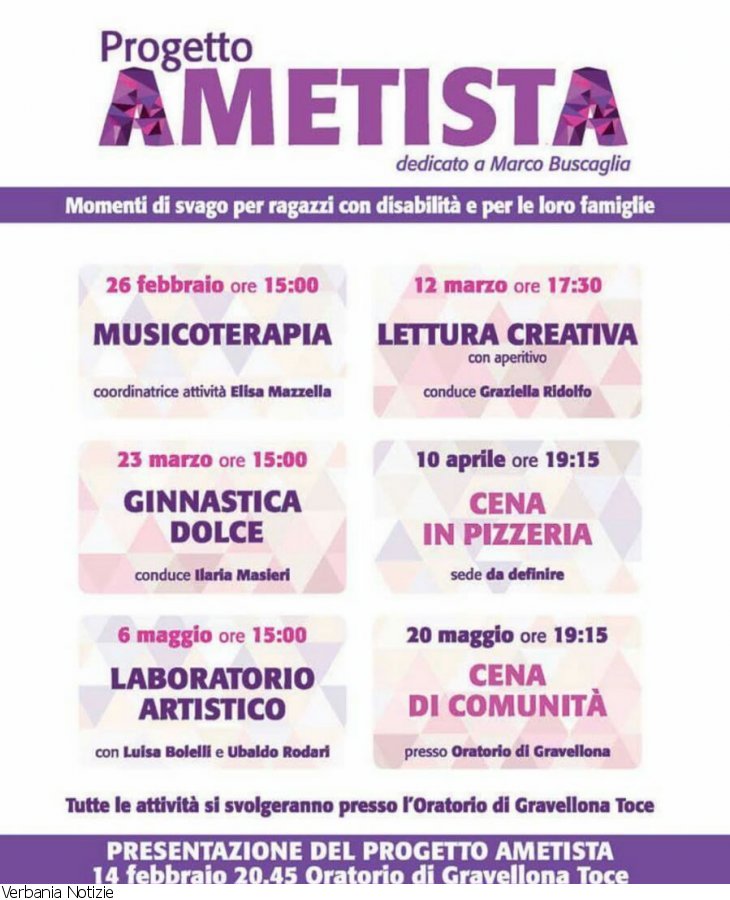 Progetto
AMETISTA
dedicato a Marco Buscaglia

Momenti di svago per ragazzi con disabilità e per le loro famiglie

26 febbraio ore 15:00
MUSICOTERAPIA
coordinatrice attività Elisa Mazzella

12 marzo ore 17:30
LETTURA CREATIVA
con aperitivo
conduce Graziella Ridolfo

23 marzo ore 15:00
GINNASTICA DOLCE
conduce Ilaria Masieri

10 aprile ore 19:15
CENA IN PIZZERIA
sede da definire

6 maggio ore 15:00
LABORATORIO ARTISTICO
con Luisa Bolelli e Ubaldo Rodari

20 maggio ore 19:15
CENA DI COMUNITÀ
presso Oratorio di Gravellona

Tutte le attività si svolgeranno presso l'Oratorio di Gravellona Toce

PRESENTAZIONE DEL PROGETTO AMETISTA
14 febbraio 20.45 Oratorio di Gravellona Toce

Verbania Notizie